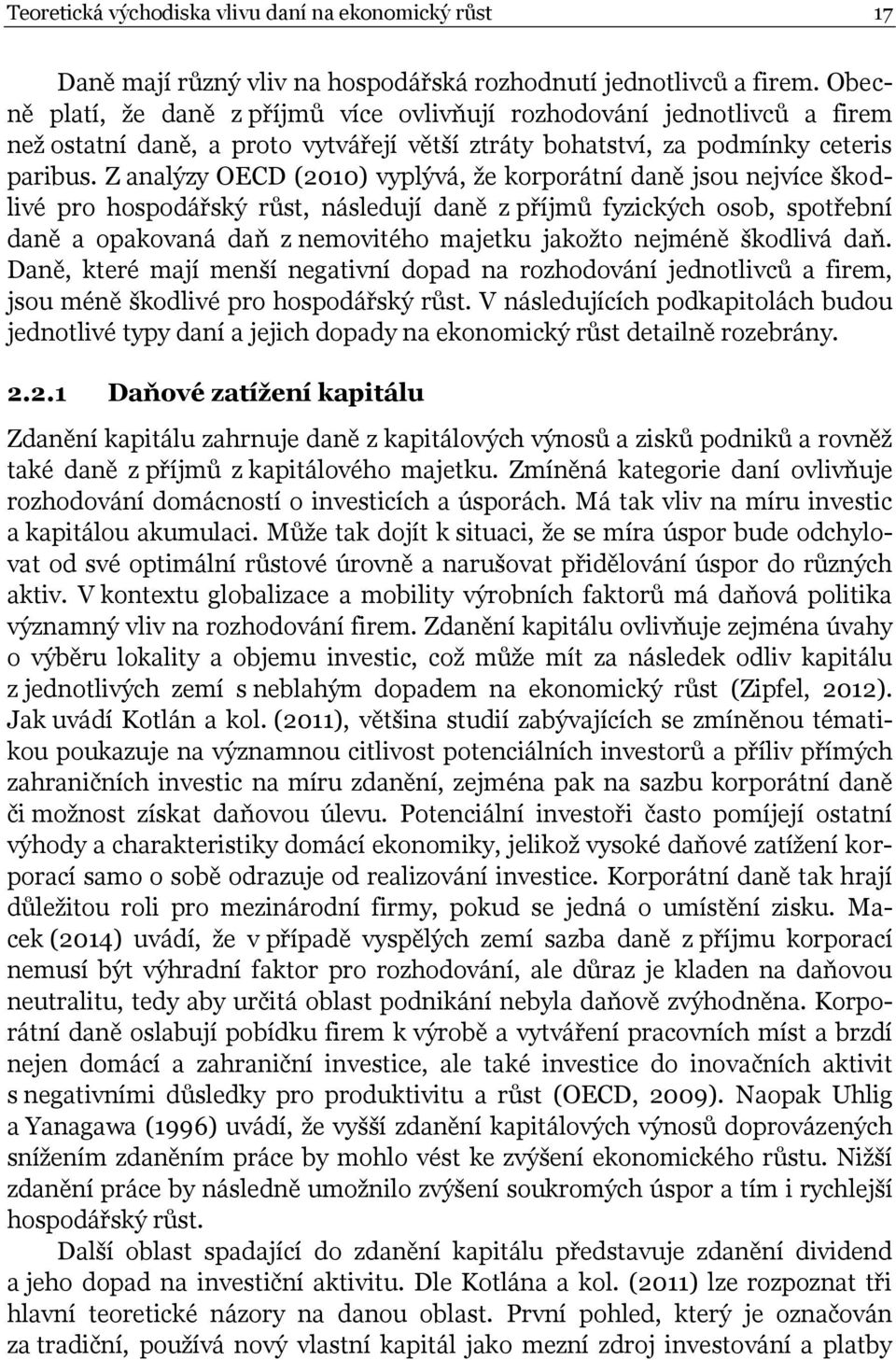 Teoretická východiska vlivu daní na ekonomický růst 17

Daně mají různý vliv na hospodářská rozhodnutí jednotlivců a firem. Obecně platí, že daně z příjmů více ovlivňují rozhodování jednotlivců a firem než ostatní daně, a proto vytvářejí větší ztráty bohatství, za podmínky ceteris paribus. Z analýzy OECD (2010) vyplývá, že korporátní daně jsou nejvíce škodlivé pro hospodářský růst, následují daně z příjmů fyzických osob, spotřební daně a opakovaná daň z nemovitého majetku jakožto nejméně škodlivá daň. Daně, které mají menší negativní dopad na rozhodování jednotlivců a firem, jsou méně škodlivé pro hospodářský růst. V následujících podkapitolách budou jednotlivé typy daní a jejich dopady na ekonomický růst detailně rozebrány.

2.2.1 Daňové zatížení kapitálu

Zdanění kapitálu zahrnuje daně z kapitálových výnosů a zisků podniků a rovněž také daně z příjmů z kapitálového majetku. Zmíněná kategorie daní ovlivňuje rozhodování domácností o investicích a úsporách. Má tak vliv na míru investic a kapitálou akumulaci. Může tak dojít k situaci, že se míra úspor bude odchylovat od své optimální růstové úrovně a narušovat přidělování úspor do různých aktiv. V kontextu globalizace a mobility výrobních faktorů má daňová politika významný vliv na rozhodování firem. Zdanění kapitálu ovlivňuje zejména úvahy o výběru lokality a objemu investic, což může mít za následek odliv kapitálu z jednotlivých zemí s neblahým dopadem na ekonomický růst (Zipfel, 2012). Jak uvádí Kotlán a kol. (2011), většina studií zabývajících se zmíněnou tématikou poukazuje na významnou citlivost potenciálních investorů a příliv přímých zahraničních investic na míru zdanění, zejména pak na sazbu korporátní daně či možnost získat daňovou úlevu. Potenciální investoři často pomíjejí ostatní výhody a charakteristiky domácí ekonomiky, jelikož vysoké daňové zatížení korporací samo o sobě odrazuje od realizování investice. Korporátní daně tak hrají důležitou roli pro mezinárodní firmy, pokud se jedná o umístění zisku. Macek (2014) uvádí, že v případě vyspělých zemí sazba daně z příjmu korporací nemusí být výhradní faktor pro rozhodování, ale důraz je kladen na daňovou neutralitu, tedy aby určitá oblast podnikání nebyla daňově zvýhodněna. Korporátní daně oslabují pobídku firem k výrobě a vytváření pracovních míst a brzdí nejen domácí a zahraniční investice, ale také investice do inovačních aktivit s negativními důsledky pro produktivitu a růst (OECD, 2009). Naopak Uhlig a Yanagawa (1996) uvádí, že vyšší zdanění kapitálových výnosů doprovázených snížením zdaněním práce by mohlo vést ke zvýšení ekonomického růstu. Nižší zdanění práce by následně umožnilo zvýšení soukromých úspor a tím i rychlejší hospodářský růst.

Další oblast spadající do zdanění kapitálu představuje zdanění dividend a jeho dopad na investiční aktivitu. Dle Kotlána a kol. (2011) lze rozpoznat tři hlavní teoretické názory na danou oblast. První pohled, který je označován za tradiční, používá nový vlastní kapitál jako mezní zdroj investování a platby